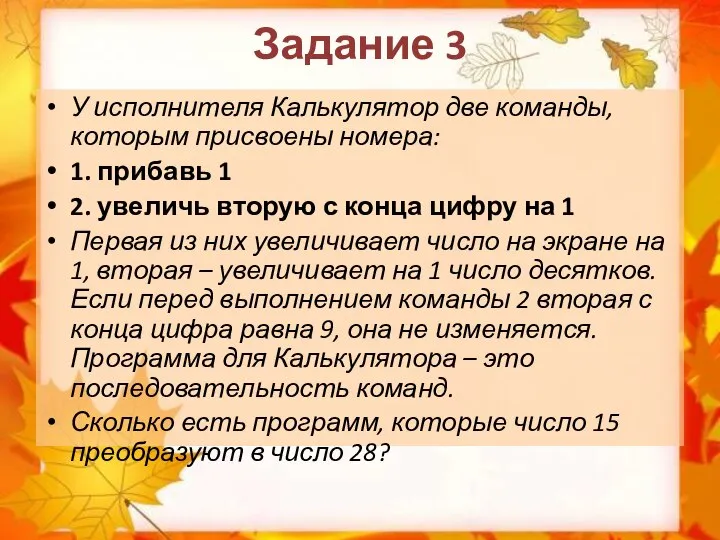 Задание 3

• У исполнителя Калькулятор две команды, которым присвоены номера:

• 1. прибавь 1

• 2. увеличь вторую с конца цифру на 1

• Первая из них увеличивает число на экране на 1, вторая – увеличивает на 1 число десятков. Если перед выполнением команды 2 вторая с конца цифра равна 9, она не изменяется. Программа для Калькулятора – это последовательность команд.

• Сколько есть программ, которые число 15 преобразуют в число 28?